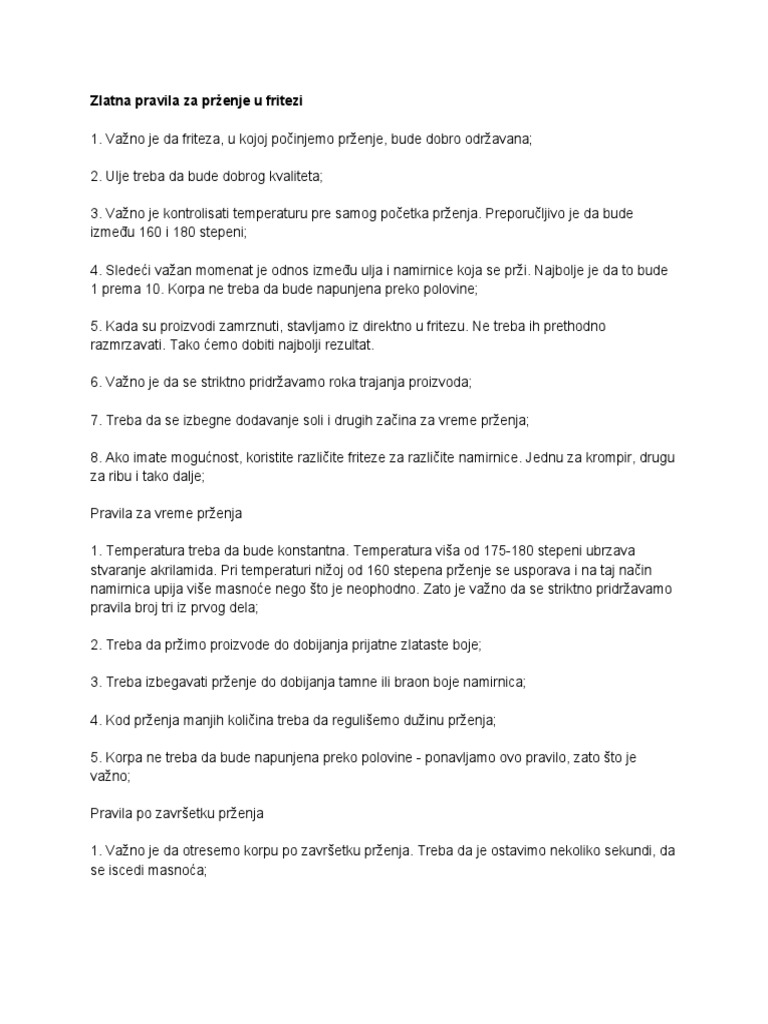 Zlatna pravila za prženje u fritezi

1. Važno je da friteza, u kojoj počinjemo prženje, bude dobro održavana;

2. Ulje treba da bude dobrog kvaliteta;

3. Važno je kontrolisati temperaturu pre samog početka prženja. Preporučljivo je da bude između 160 i 180 stepeni;

4. Sledeći važan momenat je odnos između ulja i namirnice koja se prži. Najbolje je da to bude 1 prema 10. Korpa ne treba da bude napunjena preko polovine;

5. Kada su proizvodi zamrznuti, stavljamo iz direktno u fritezu. Ne treba ih prethodno razmrzavati. Tako ćemo dobiti najbolji rezultat.

6. Važno je da se striktno pridržavamo roka trajanja proizvoda;

7. Treba da se izbegne dodavanje soli i drugih začina za vreme prženja;

8. Ako imate mogućnost, koristite različite friteze za različite namirnice. Jednu za krompir, drugu za ribu i tako dalje;

Pravila za vreme prženja

1. Temperatura treba da bude konstantna. Temperatura viša od 175-180 stepeni ubrzava stvaranje akrilamida. Pri temperaturi nižoj od 160 stepena prženje se usporava i na taj način namirnica upija više masnoće nego što je neophodno. Zato je važno da se striktno pridržavamo pravila broj tri iz prvog dela;

2. Treba da pržimo proizvode do dobijanja prijatne zlataste boje;

3. Treba izbegavati prženje do dobijanja tamne ili braon boje namirnica;

4. Kod prženja manjih količina treba da regulišemo dužinu prženja;

5. Korpa ne treba da bude napunjena preko polovine - ponavljamo ovo pravilo, zato što je važno;

Pravila po završetku prženja

1. Važno je da otresemo korpu po završetku prženja. Treba da je ostavimo nekoliko sekundi, da se iscedi masnoća;